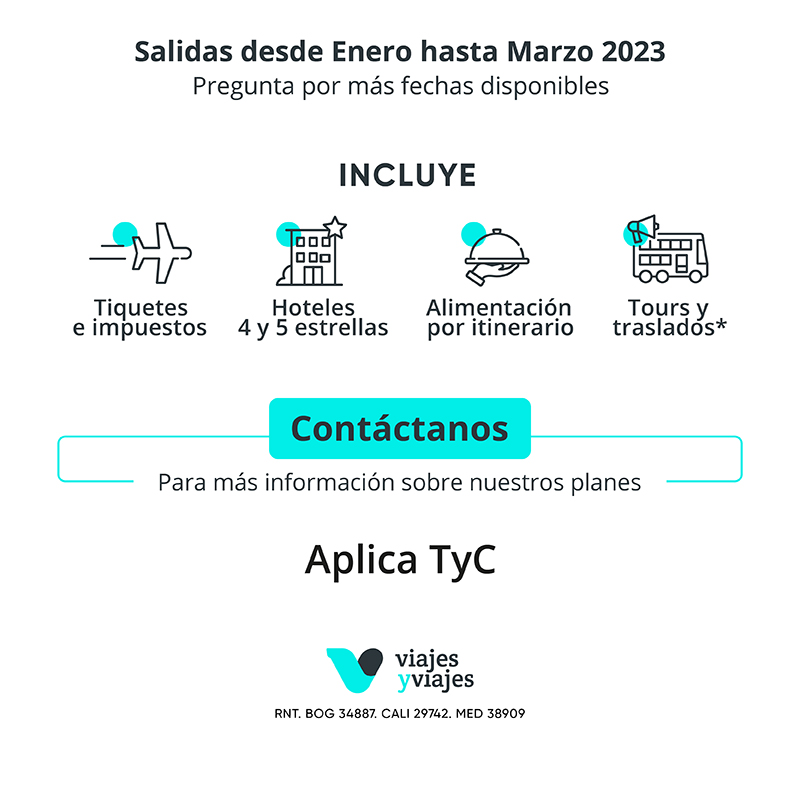 Salidas desde Enero hasta Marzo 2023
Pregunta por más fechas disponibles

INCLUYE

Tiquetes
e impuestos

Hoteles
4 y 5 estrellas

Alimentación
por itinerario

Tours y
traslados*

Contáctanos

Para más información sobre nuestros planes

Aplica TyC

viajes
yviajes

RNT. BOG 34887. CALI 29742. MED 38909